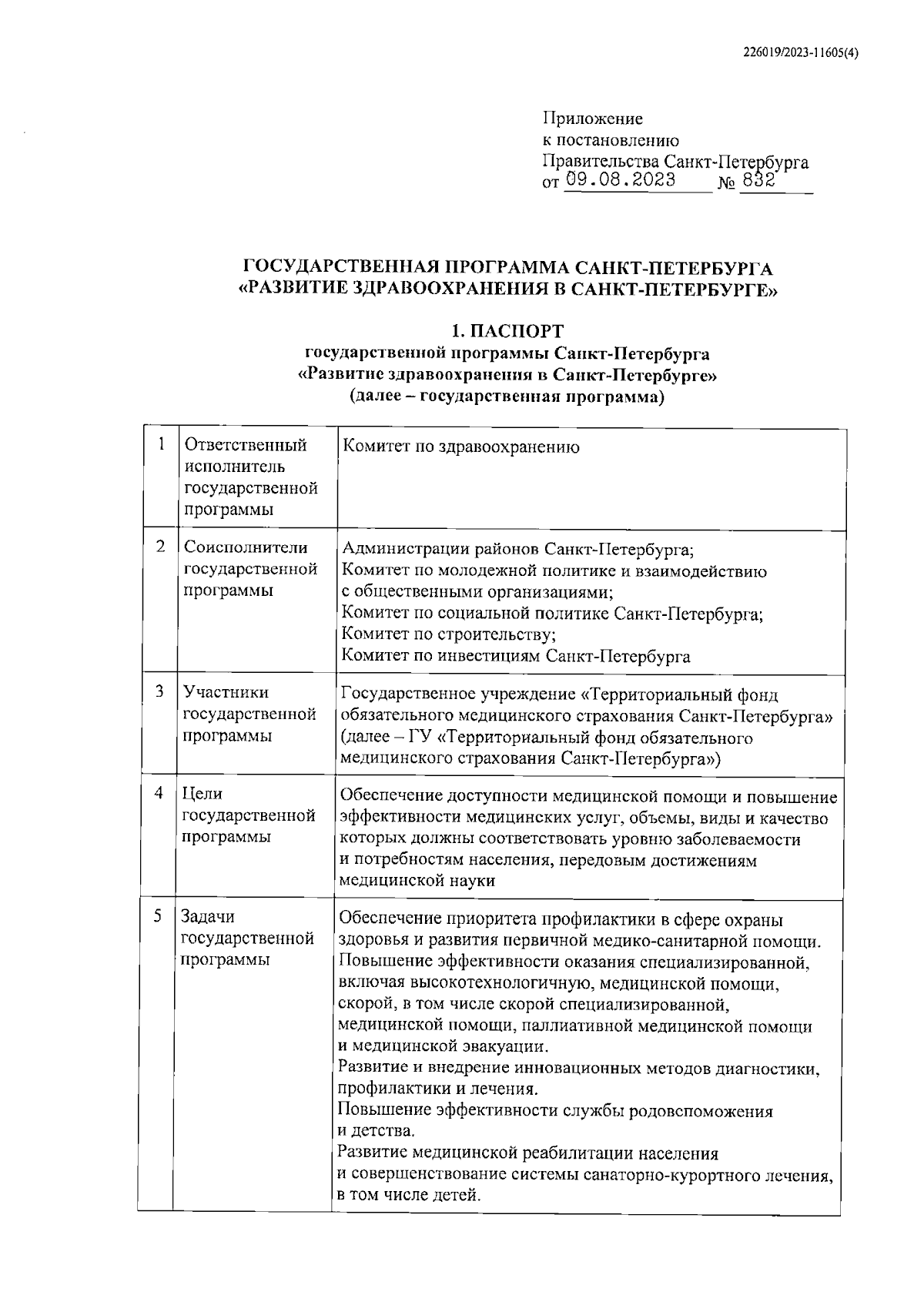 226019/2023-11605(4)

Приложение
к постановлению
Правительства Санкт-Петербурга
от 09.08.2023 № 832

ГОСУДАРСТВЕННАЯ ПРОГРАММА САНКТ-ПЕТЕРБУРГА
«РАЗВИТИЕ ЗДРАВООХРАНЕНИЯ В САНКТ-ПЕТЕРБУРГЕ»

1. ПАСПОРТ
государственной программы Санкт-Петербурга
«Развитие здравоохранения в Санкт-Петербурге»
(далее – государственная программа)

| 1 | Ответственный исполнитель государственной программы | Комитет по здравоохранению |
|---|---|---|
| 2 | Соисполнители государственной программы | Администрации районов Санкт-Петербурга; Комитет по молодежной политике и взаимодействию с общественными организациями; Комитет по социальной политике Санкт-Петербурга; Комитет по строительству; Комитет по инвестициям Санкт-Петербурга |
| 3 | Участники государственной программы | Государственное учреждение «Территориальный фонд обязательного медицинского страхования Санкт-Петербурга» (далее – ГУ «Территориальный фонд обязательного медицинского страхования Санкт-Петербурга») |
| 4 | Цели государственной программы | Обеспечение доступности медицинской помощи и повышение эффективности медицинских услуг, объемы, виды и качество которых должны соответствовать уровню заболеваемости и потребностям населения, передовым достижениям медицинской науки |
| 5 | Задачи государственной программы | Обеспечение приоритета профилактики в сфере охраны здоровья и развития первичной медико-санитарной помощи. Повышение эффективности оказания специализированной, включая высокотехнологичную, медицинской помощи, скорой, в том числе скорой специализированной, медицинской помощи, паллиативной медицинской помощи и медицинской эвакуации. Развитие и внедрение инновационных методов диагностики, профилактики и лечения. Повышение эффективности службы родовспоможения и детства. Развитие медицинской реабилитации населения и совершенствование системы санаторно-курортного лечения, в том числе детей. |